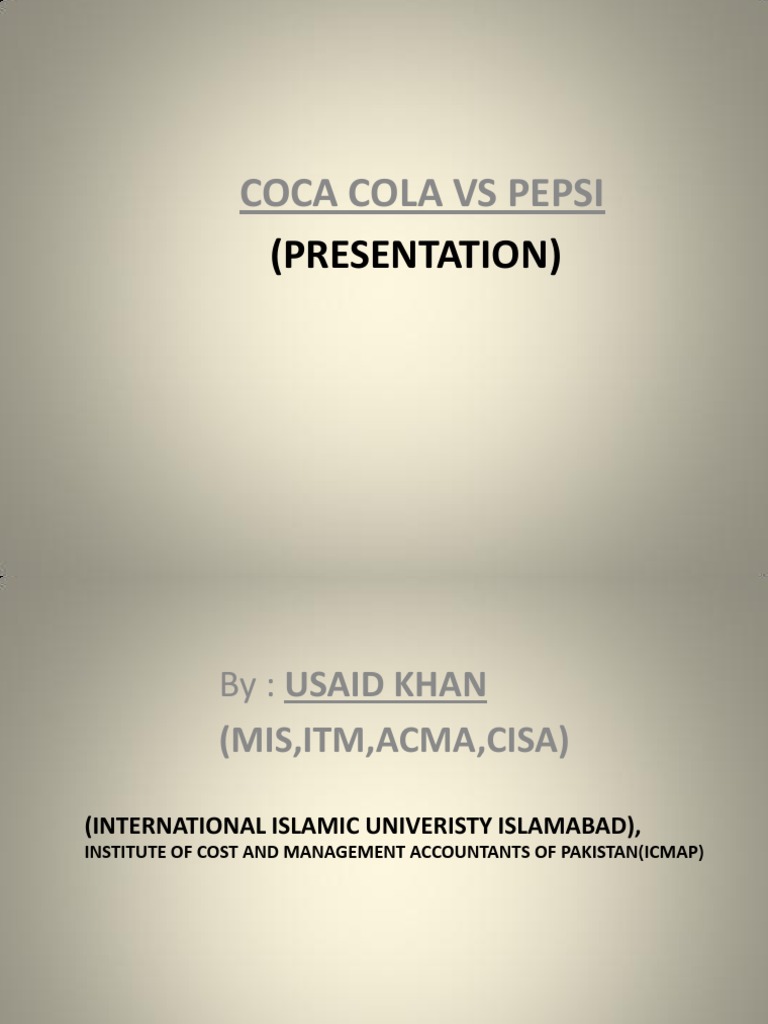 COCA COLA VS PEPSI
(PRESENTATION)

By : USAID KHAN
(MIS,ITM,ACMA,CISA)

(INTERNATIONAL ISLAMIC UNIVERISTY ISLAMABAD),
INSTITUTE OF COST AND MANAGEMENT ACCOUNTANTS OF PAKISTAN(ICMAP)